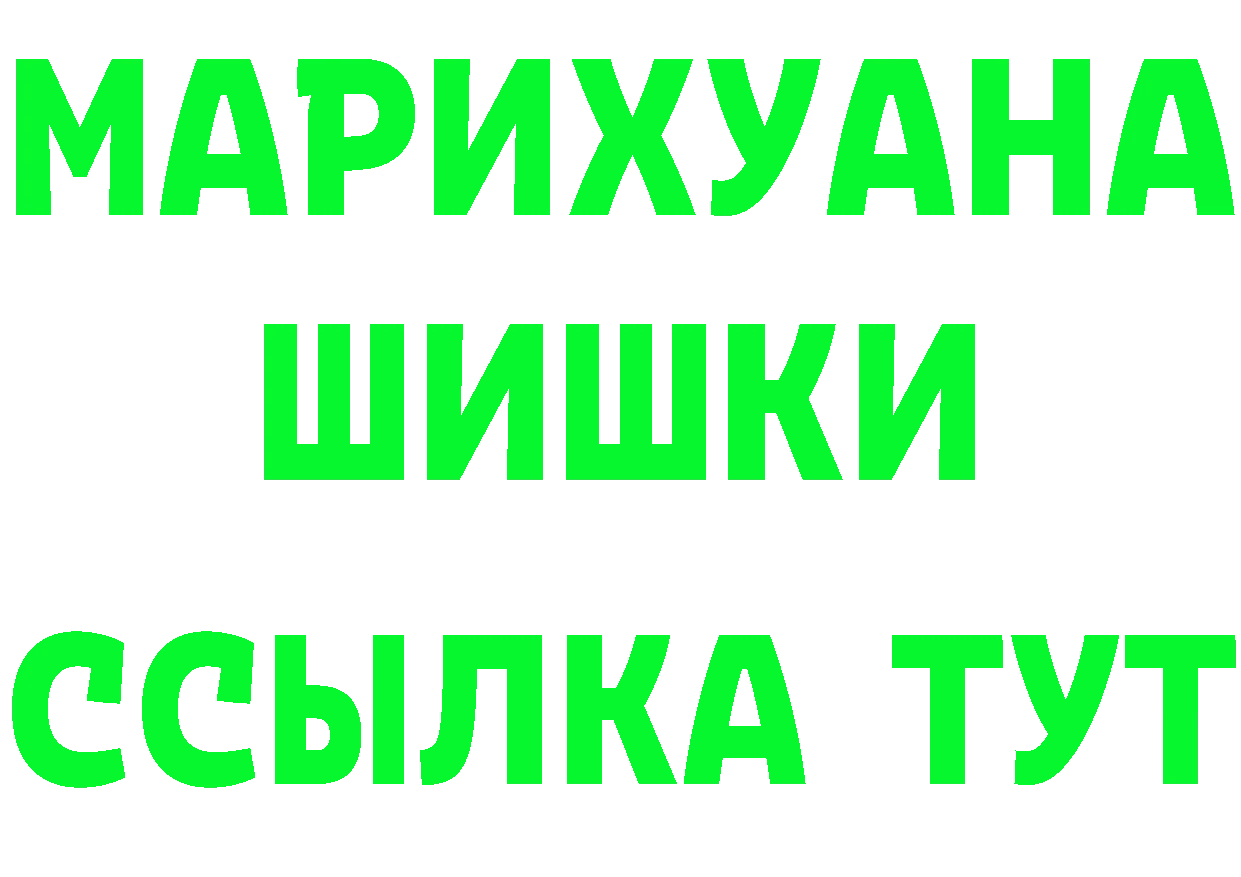 МАРИХУАНА
ШИШКИ
ССЫЛКА ТУТ